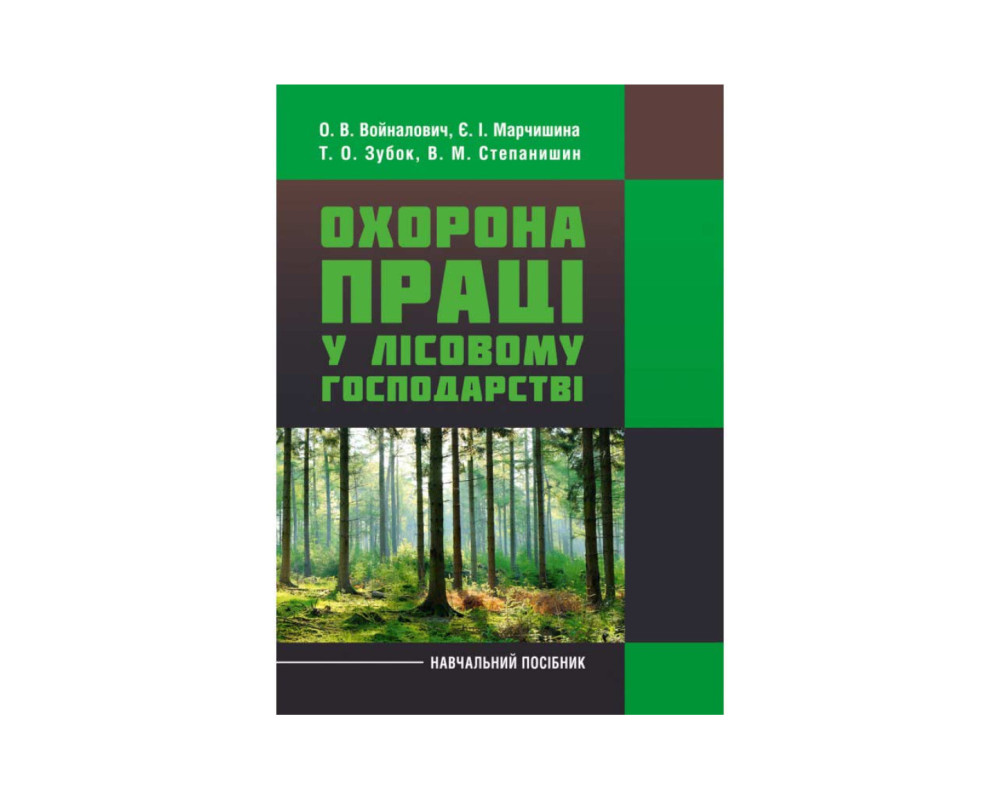 О. В. Войналович, Є. І. Марчишина
Т. О. Зубок, В. М. Степанишин

ОХОРОНА ПРАЦІ У ЛІСОВОМУ ГОСПОДАРСТВІ

НАВЧАЛЬНИЙ ПОСІБНИК